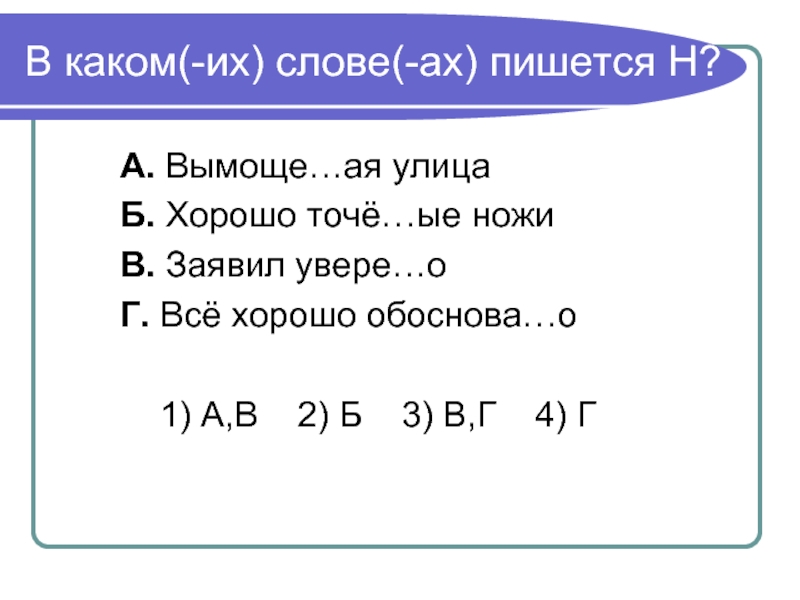 В каком(-их) слове(-ах) пишется Н?

А. Вымоще…ая улица
Б. Хорошо точё…ые ножи
В. Заявил увере…о
Г. Всё хорошо обоснова…о

1) А,В   2) Б   3) В,Г   4) Г